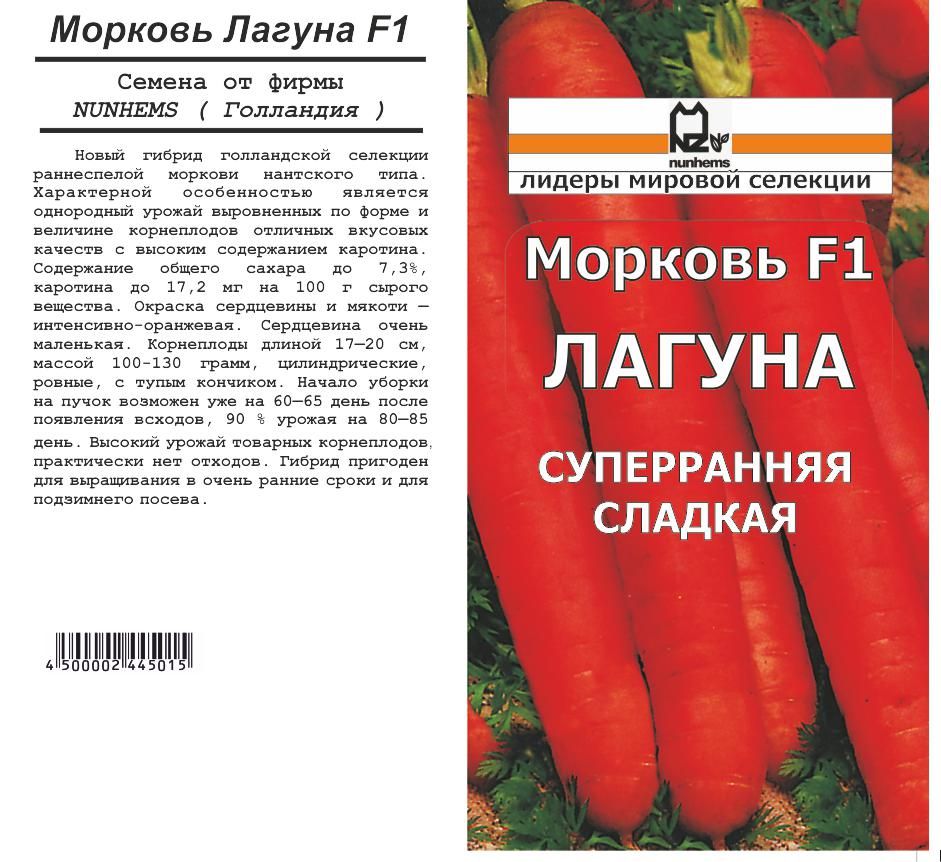 Морковь Лагуна F1

Семена от фирмы
NUNHEMS ( Голландия )

Новый гибрид голландской селекции раннеспелой моркови нантского типа. Характерной особенностью является однородный урожай выровненных по форме и величине корнеплодов отличных вкусовых качеств с высоким содержанием каротина. Содержание общего сахара до 7,3%, каротина до 17,2 мг на 100 г сырого вещества. Окраска сердцевины и мякоти — интенсивно-оранжевая. Сердцевина очень маленькая. Корнеплоды длиной 17—20 см, массой 100-130 грамм, цилиндрические, ровные, с тупым кончиком. Начало уборки на пучок возможен уже на 60—65 день после появления всходов, 90 % урожая на 80—85 день. Высокий урожай товарных корнеплодов, практически нет отходов. Гибрид пригоден для выращивания в очень ранние сроки и для подзимнего посева.

4 500002 445015

nunhems
лидеры мировой селекции

Морковь F1
ЛАГУНА
СУПЕРРАННЯЯ
СЛАДКАЯ